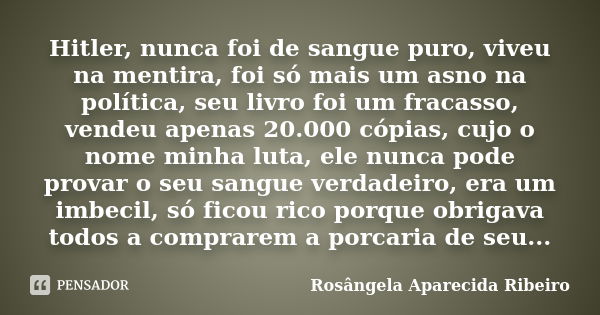 Hitler, nunca foi de sangue puro, viveu na mentira, foi só mais um asno na política, seu livro foi um fracasso, vendeu apenas 20.000 cópias, cujo o nome minha luta, ele nunca pode provar o seu sangue verdadeiro, era um imbecil, só ficou rico porque obrigava todos a comprarem a porcaria de seu...

PENSADOR

Rosângela Aparecida Ribeiro